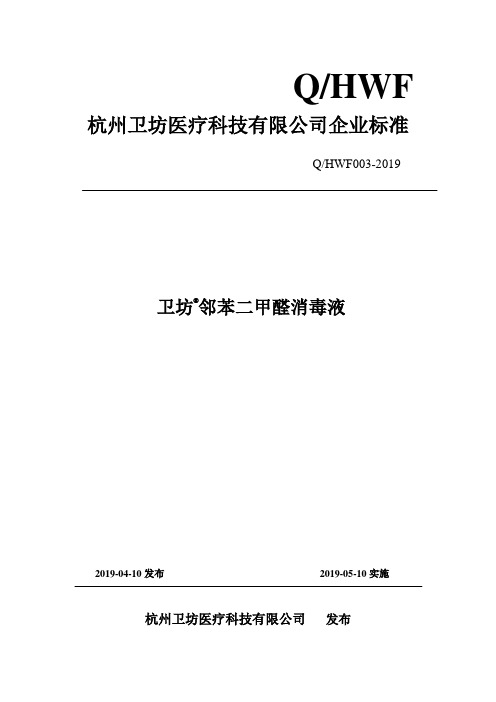 Q/HWF

杭州卫坊医疗科技有限公司企业标准

Q/HWF003-2019

卫坊®邻苯二甲醛消毒液

2019-04-10 发布

2019-05-10 实施

杭州卫坊医疗科技有限公司 发布